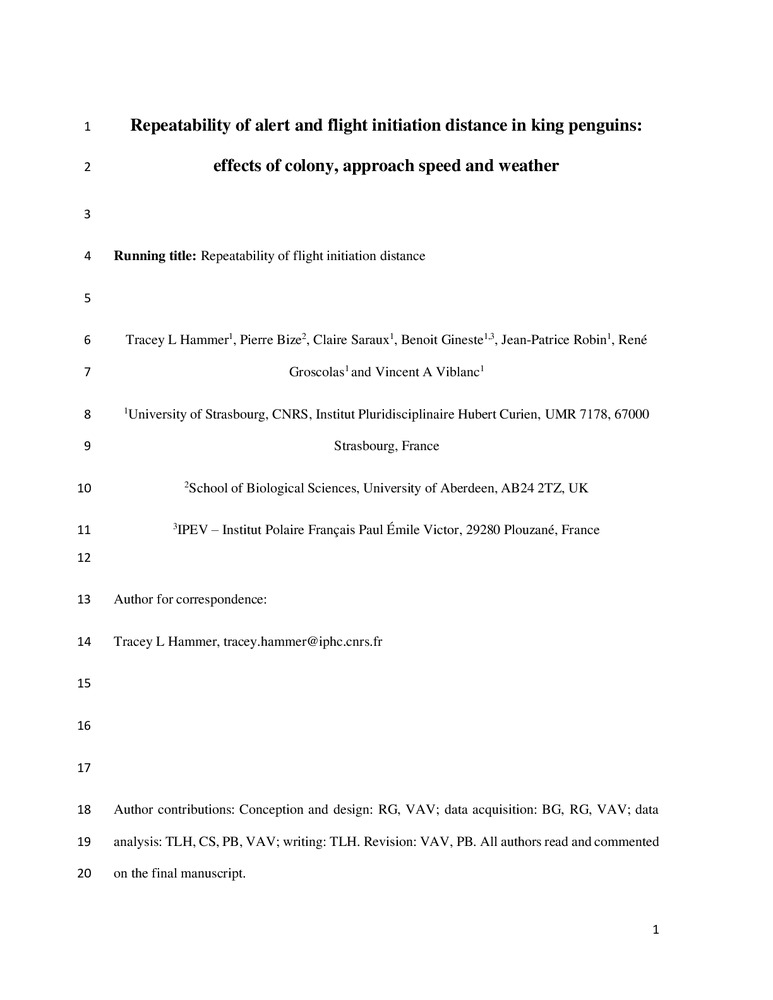 1 Repeatability of alert and flight initiation distance in king penguins:

2 effects of colony, approach speed and weather

3

4 Running title: Repeatability of flight initiation distance

5

6 Tracey L Hammer$^1$, Pierre Bize$^2$, Claire Saraux$^1$, Benoit Gineste$^{1,3}$, Jean-Patrice Robin$^1$, René

7 Groscolas$^1$ and Vincent A Viblanc$^1$

8 $^1$University of Strasbourg, CNRS, Institut Pluridisciplinaire Hubert Curien, UMR 7178, 67000

9 Strasbourg, France

10 $^2$School of Biological Sciences, University of Aberdeen, AB24 2TZ, UK

11 $^3$IPEV – Institut Polaire Français Paul Émile Victor, 29280 Plouzané, France

12

13 Author for correspondence:

14 Tracey L Hammer, tracey.hammer@iphc.cnrs.fr

15

16

17

18 Author contributions: Conception and design: RG, VAV; data acquisition: BG, RG, VAV; data

19 analysis: TLH, CS, PB, VAV; writing: TLH. Revision: VAV, PB. All authors read and commented

20 on the final manuscript.

1